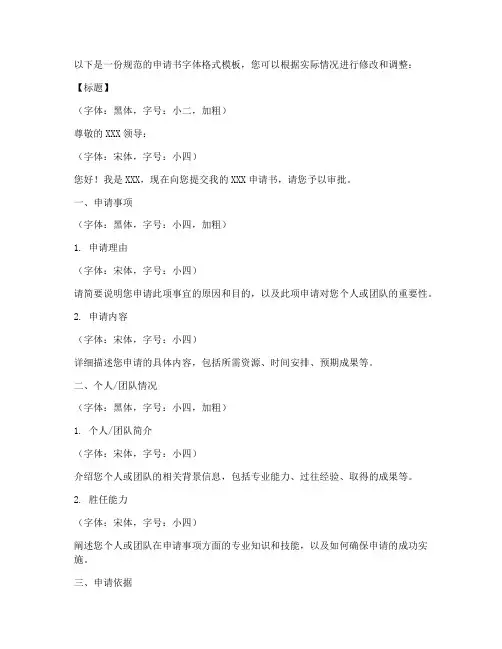 以下是一份规范的申请书字体格式模板，您可以根据实际情况进行修改和调整：

【标题】

（字体：黑体，字号：小二，加粗）

尊敬的 XXX 领导：

（字体：宋体，字号：小四）

您好！我是 XXX，现在向您提交我的 XXX 申请书，请您予以审批。

一、申请事项

（字体：黑体，字号：小四，加粗）

1. 申请理由

（字体：宋体，字号：小四）

请简要说明您申请此项事宜的原因和目的，以及此项申请对您个人或团队的重要性。

2. 申请内容

（字体：宋体，字号：小四）

详细描述您申请的具体内容，包括所需资源、时间安排、预期成果等。

二、个人/团队情况

（字体：黑体，字号：小四，加粗）

1. 个人/团队简介

（字体：宋体，字号：小四）

介绍您个人或团队的相关背景信息，包括专业能力、过往经验、取得的成果等。

2. 胜任能力

（字体：宋体，字号：小四）

阐述您个人或团队在申请事项方面的专业知识和技能，以及如何确保申请的成功实施。

三、申请依据